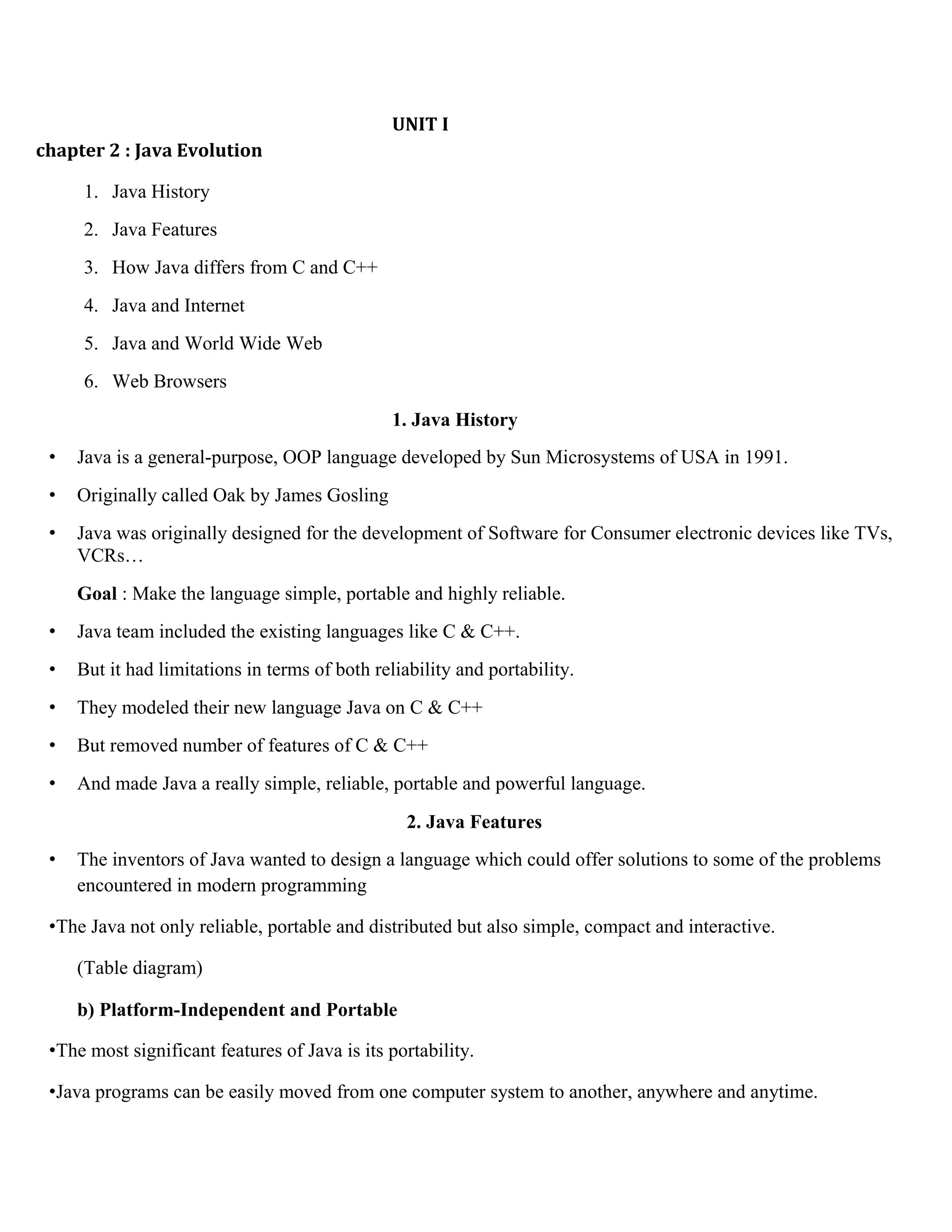 UNIT I

chapter 2 : Java Evolution

1. Java History
2. Java Features
3. How Java differs from C and C++
4. Java and Internet
5. Java and World Wide Web
6. Web Browsers

1. Java History

• Java is a general-purpose, OOP language developed by Sun Microsystems of USA in 1991.
• Originally called Oak by James Gosling
• Java was originally designed for the development of Software for Consumer electronic devices like TVs, VCRs…

Goal : Make the language simple, portable and highly reliable.

• Java team included the existing languages like C & C++.
• But it had limitations in terms of both reliability and portability.
• They modeled their new language Java on C & C++
• But removed number of features of C & C++
• And made Java a really simple, reliable, portable and powerful language.

2. Java Features

• The inventors of Java wanted to design a language which could offer solutions to some of the problems encountered in modern programming

•The Java not only reliable, portable and distributed but also simple, compact and interactive.

(Table diagram)

b) Platform-Independent and Portable

•The most significant features of Java is its portability.

•Java programs can be easily moved from one computer system to another, anywhere and anytime.